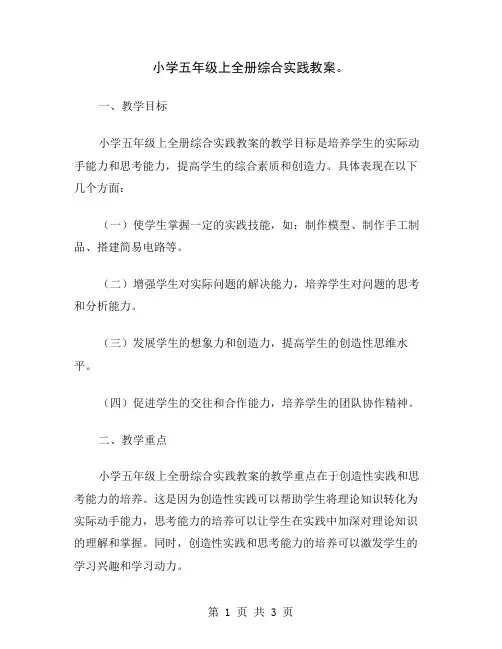 小学五年级上全册综合实践教案。

一、教学目标

小学五年级上全册综合实践教案的教学目标是培养学生的实际动手能力和思考能力，提高学生的综合素质和创造力。具体表现在以下几个方面：

（一）使学生掌握一定的实践技能，如：制作模型、制作手工制品、搭建简易电路等。

（二）增强学生对实际问题的解决能力，培养学生对问题的思考和分析能力。

（三）发展学生的想象力和创造力，提高学生的创造性思维水平。

（四）促进学生的交往和合作能力，培养学生的团队协作精神。

二、教学重点

小学五年级上全册综合实践教案的教学重点在于创造性实践和思考能力的培养。这是因为创造性实践可以帮助学生将理论知识转化为实际动手能力，思考能力的培养可以让学生在实践中加深对理论知识的理解和掌握。同时，创造性实践和思考能力的培养可以激发学生的学习兴趣和学习动力。

第 1 页 共 3 页